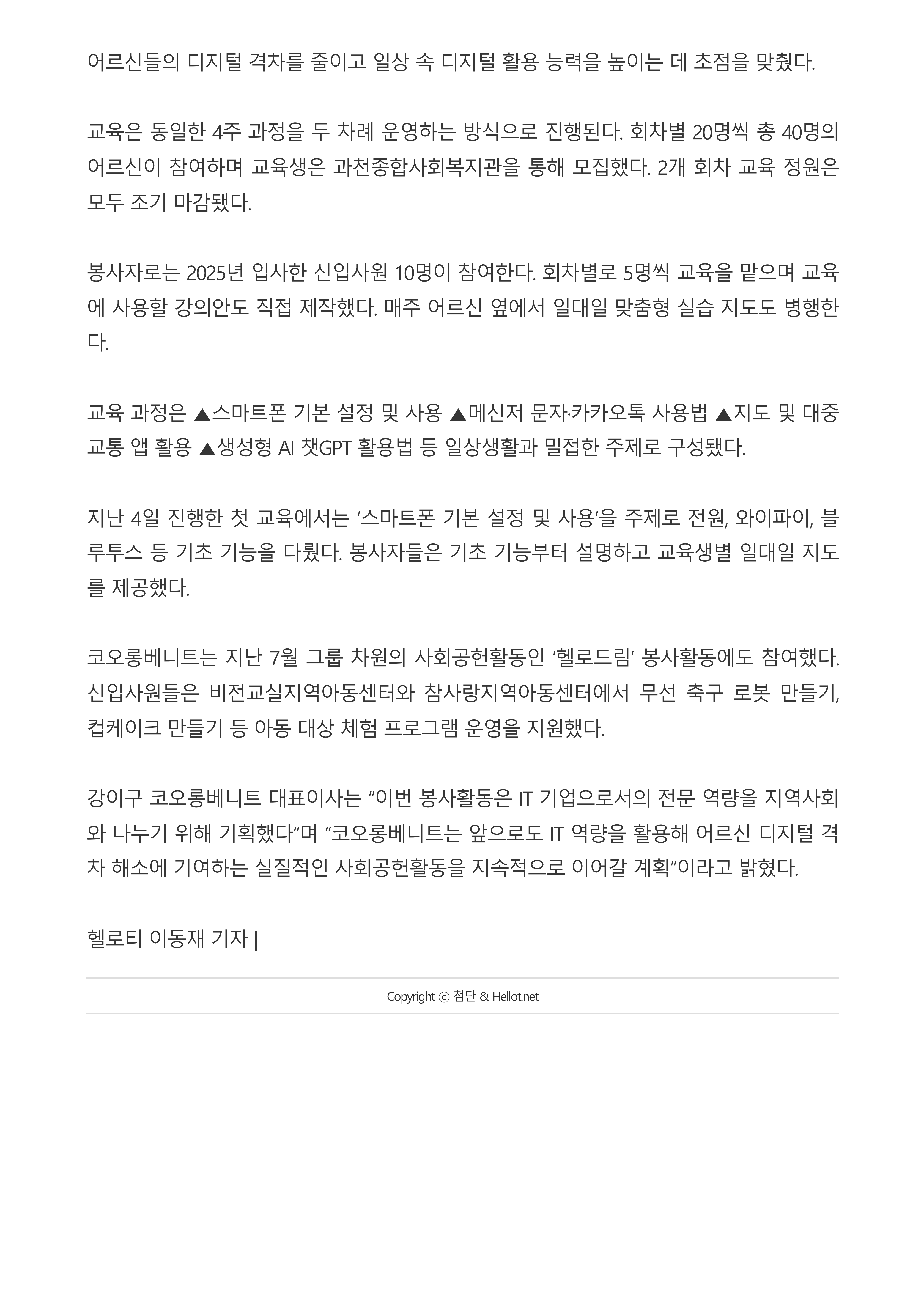 어르신들의 디지털 격차를 줄이고 일상 속 디지털 활용 능력을 높이는 데 초점을 맞췄다.

교육은 동일한 4주 과정을 두 차례 운영하는 방식으로 진행된다. 회차별 20명씩 총 40명의 어르신이 참여하며 교육생은 과천종합사회복지관을 통해 모집했다. 2개 회차 교육 정원은 모두 조기 마감됐다.

봉사자로는 2025년 입사한 신입사원 10명이 참여한다. 회차별로 5명씩 교육을 맡으며 교육에 사용할 강의안도 직접 제작했다. 매주 어르신 옆에서 일대일 맞춤형 실습 지도도 병행한다.

교육 과정은 ▲스마트폰 기본 설정 및 사용 ▲메신저 문자·카카오톡 사용법 ▲지도 및 대중교통 앱 활용 ▲생성형 AI 챗GPT 활용법 등 일상생활과 밀접한 주제로 구성됐다.

지난 4일 진행한 첫 교육에서는 ‘스마트폰 기본 설정 및 사용’을 주제로 전원, 와이파이, 블루투스 등 기초 기능을 다뤘다. 봉사자들은 기초 기능부터 설명하고 교육생별 일대일 지도를 제공했다.

코오롱베니트는 지난 7월 그룹 차원의 사회공헌활동인 ‘헬로드림’ 봉사활동에도 참여했다. 신입사원들은 비전교실지역아동센터와 참사랑지역아동센터에서 무선 축구 로봇 만들기, 컵케이크 만들기 등 아동 대상 체험 프로그램 운영을 지원했다.

강이구 코오롱베니트 대표이사는 “이번 봉사활동은 IT 기업으로서의 전문 역량을 지역사회와 나누기 위해 기획했다”며 “코오롱베니트는 앞으로도 IT 역량을 활용해 어르신 디지털 격차 해소에 기여하는 실질적인 사회공헌활동을 지속적으로 이어갈 계획”이라고 밝혔다.

헬로티 이동재 기자 |

Copyright ⓒ 첨단 & Hellot.net